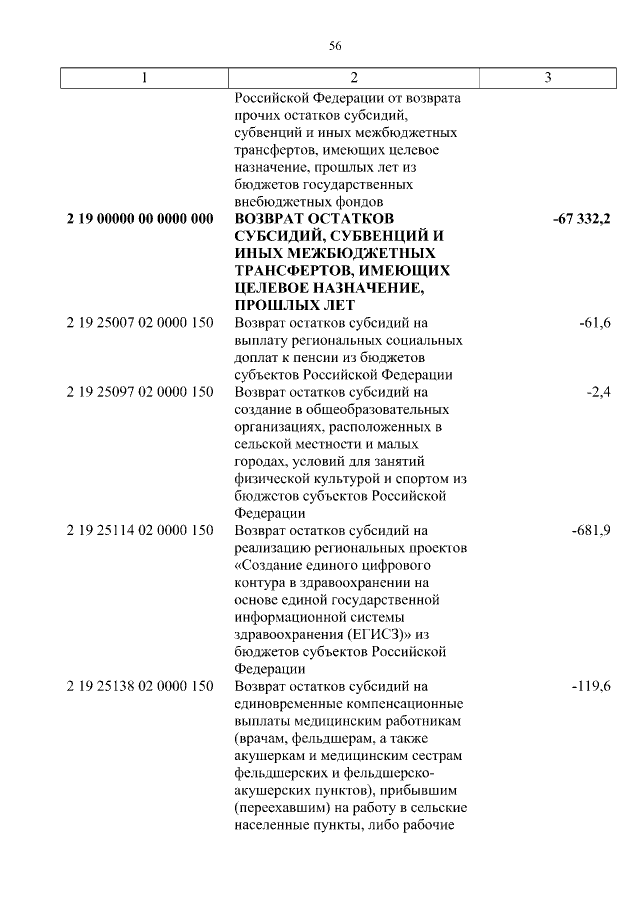 56

| 1 | 2 | 3 |
|---|---|---|
| | Российской Федерации от возврата прочих остатков субсидий, субвенций и иных межбюджетных трансфертов, имеющих целевое назначение, прошлых лет из бюджетов государственных внебюджетных фондов | |
| **2 19 00000 00 0000 000** | **ВОЗВРАТ ОСТАТКОВ СУБСИДИЙ, СУБВЕНЦИЙ И ИНЫХ МЕЖБЮДЖЕТНЫХ ТРАНСФЕРТОВ, ИМЕЮЩИХ ЦЕЛЕВОЕ НАЗНАЧЕНИЕ, ПРОШЛЫХ ЛЕТ** | **-67 332,2** |
| 2 19 25007 02 0000 150 | Возврат остатков субсидий на выплату региональных социальных доплат к пенсии из бюджетов субъектов Российской Федерации | -61,6 |
| 2 19 25097 02 0000 150 | Возврат остатков субсидий на создание в общеобразовательных организациях, расположенных в сельской местности и малых городах, условий для занятий физической культурой и спортом из бюджетов субъектов Российской Федерации | -2,4 |
| 2 19 25114 02 0000 150 | Возврат остатков субсидий на реализацию региональных проектов «Создание единого цифрового контура в здравоохранении на основе единой государственной информационной системы здравоохранения (ЕГИСЗ)» из бюджетов субъектов Российской Федерации | -681,9 |
| 2 19 25138 02 0000 150 | Возврат остатков субсидий на единовременные компенсационные выплаты медицинским работникам (врачам, фельдшерам, а также акушеркам и медицинским сестрам фельдшерских и фельдшерско-акушерских пунктов), прибывшим (переехавшим) на работу в сельские населенные пункты, либо рабочие | -119,6 |